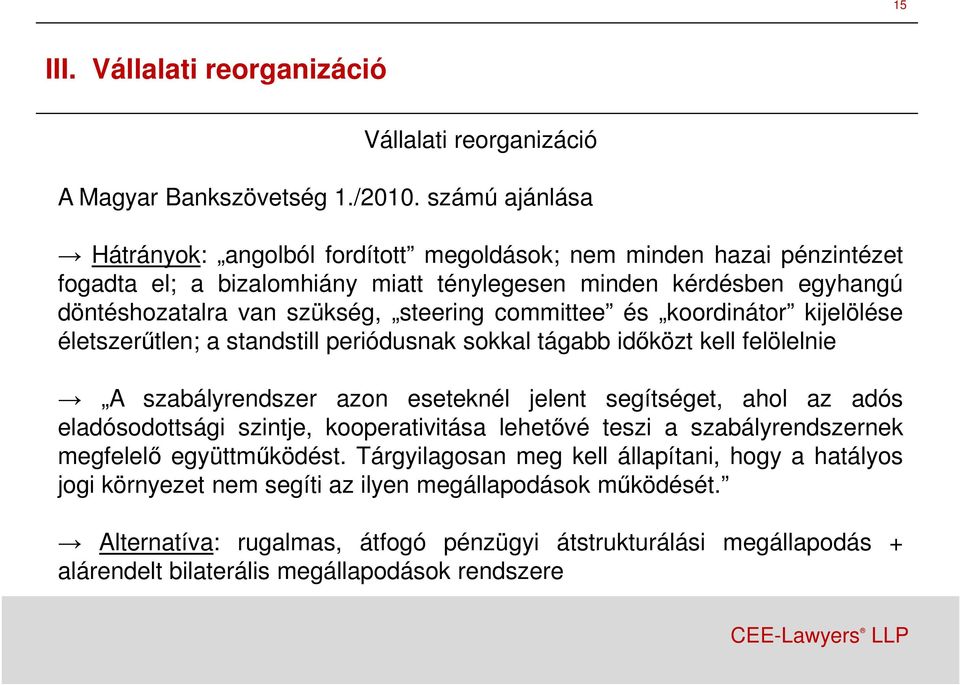 15

III. Vállalati reorganizáció

Vállalati reorganizáció

A Magyar Bankszövetség 1./2010. számú ajánlása

→ Hátrányok: „angolból fordított” megoldások; nem minden hazai pénzintézet fogadta el; a bizalomhiány miatt ténylegesen minden kérdésben egyhangú döntéshozatalra van szükség, „steering committee” és „koordinátor” kijelölése életszerűtlen; a standstill periódusnak sokkal tágabb időközt kell felölelnie

→ „A szabályrendszer azon eseteknél jelent segítséget, ahol az adós eladósodottsági szintje, kooperativitása lehetővé teszi a szabályrendszernek megfelelő együttműködést. Tárgyilagosan meg kell állapítani, hogy a hatályos jogi környezet nem segíti az ilyen megállapodások működését.”

→ Alternatíva: rugalmas, átfogó pénzügyi átstrukturálási megállapodás + alárendelt bilaterális megállapodások rendszere

CEE-Lawyers® LLP